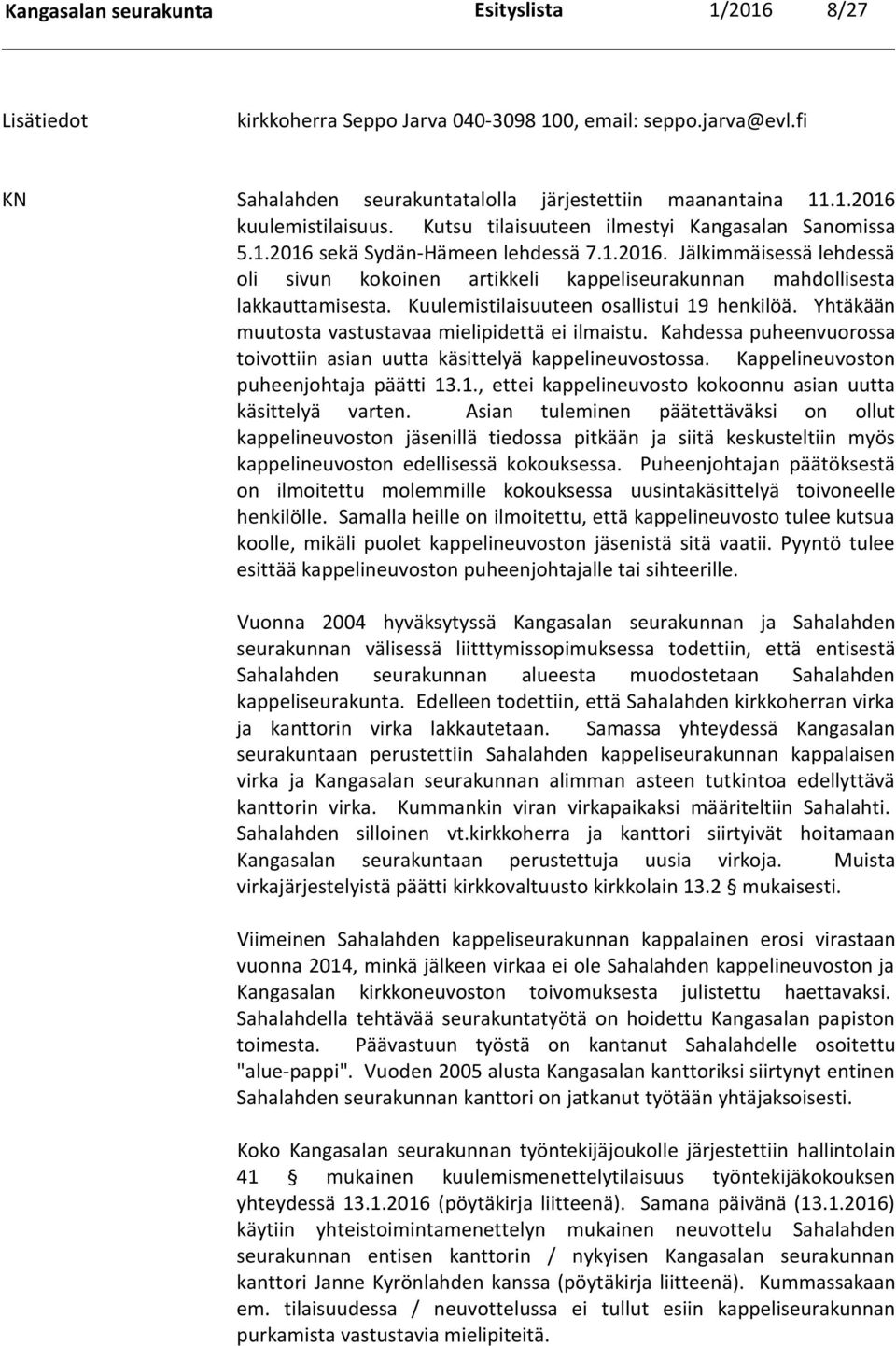 Kangasalan seurakunta Esityslista 1/2016 8/27

Lisätiedot kirkkoherra Seppo Jarva 040-3098 100, email: seppo.jarva@evl.fi

KN Sahalahden seurakuntatalolla järjestettiin maanantaina 11.1.2016 kuulemistilaisuus. Kutsu tilaisuuteen ilmestyi Kangasalan Sanomissa 5.1.2016 sekä Sydän-Hämeen lehdessä 7.1.2016. Jälkimmäisessä lehdessä oli sivun kokoinen artikkeli kappeliseurakunnan mahdollisesta lakkauttamisesta. Kuulemistilaisuuteen osallistui 19 henkilöä. Yhtäkään muutosta vastustavaa mielipidettä ei ilmaistu. Kahdessa puheenvuorossa toivottiin asian uutta käsittelyä kappelineuvostossa. Kappelineuvoston puheenjohtaja päätti 13.1., ettei kappelineuvosto kokoonnu asian uutta käsittelyä varten. Asian tuleminen päätettäväksi on ollut kappelineuvoston jäsenillä tiedossa pitkään ja siitä keskusteltiin myös kappelineuvoston edellisessä kokouksessa. Puheenjohtajan päätöksestä on ilmoitettu molemmille kokouksessa uusintakäsittelyä toivoneelle henkilölle. Samalla heille on ilmoitettu, että kappelineuvosto tulee kutsua koolle, mikäli puolet kappelineuvoston jäsenistä sitä vaatii. Pyyntö tulee esittää kappelineuvoston puheenjohtajalle tai sihteerille.

Vuonna 2004 hyväksytyssä Kangasalan seurakunnan ja Sahalahden seurakunnan välisessä liitttymissopimuksessa todettiin, että entisestä Sahalahden seurakunnan alueesta muodostetaan Sahalahden kappeliseurakunta. Edelleen todettiin, että Sahalahden kirkkoherran virka ja kanttorin virka lakkautetaan. Samassa yhteydessä Kangasalan seurakuntaan perustettiin Sahalahden kappeliseurakunnan kappalaisen virka ja Kangasalan seurakunnan alimman asteen tutkintoa edellyttävä kanttorin virka. Kummankin viran virkapaikaksi määriteltiin Sahalahti. Sahalahden silloinen vt.kirkkoherra ja kanttori siirtyivät hoitamaan Kangasalan seurakuntaan perustettuja uusia virkoja. Muista virkajärjestelyistä päätti kirkkovaltuusto kirkkolain 13.2 § mukaisesti.

Viimeinen Sahalahden kappeliseurakunnan kappalainen erosi virastaan vuonna 2014, minkä jälkeen virkaa ei ole Sahalahden kappelineuvoston ja Kangasalan kirkkoneuvoston toivomuksesta julistettu haettavaksi. Sahalahdella tehtävää seurakuntatyötä on hoidettu Kangasalan papiston toimesta. Päävastuun työstä on kantanut Sahalahdelle osoitettu "alue-pappi". Vuoden 2005 alusta Kangasalan kanttoriksi siirtynyt entinen Sahalahden seurakunnan kanttori on jatkanut työtään yhtäjaksoisesti.

Koko Kangasalan seurakunnan työntekijäjoukolle järjestettiin hallintolain 41 § mukainen kuulemismenettelytilaisuus työntekijäkokouksen yhteydessä 13.1.2016 (pöytäkirja liitteenä). Samana päivänä (13.1.2016) käytiin yhteistoimintamenettelyn mukainen neuvottelu Sahalahden seurakunnan entisen kanttorin / nykyisen Kangasalan seurakunnan kanttori Janne Kyrönlahden kanssa (pöytäkirja liitteenä). Kummassakaan em. tilaisuudessa / neuvottelussa ei tullut esiin kappeliseurakunnan purkamista vastustavia mielipiteitä.